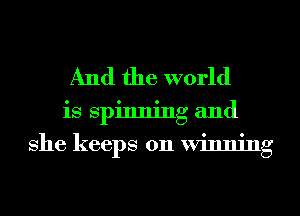 And the world
is spinning and
she keeps on winning